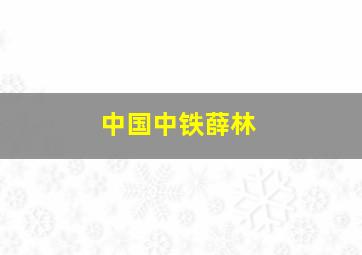 中国中铁薛林